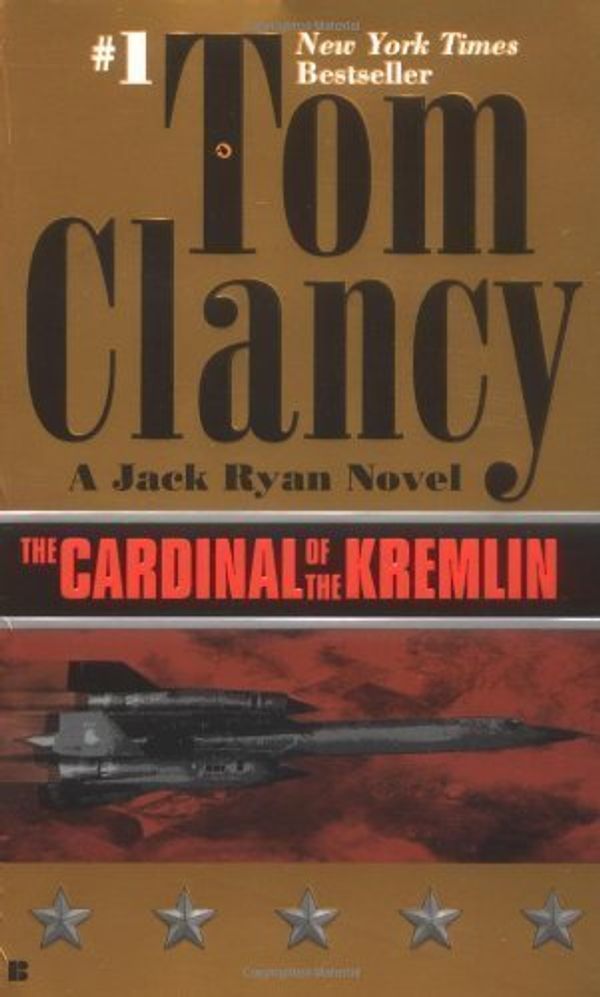 #1 New York Times Bestseller

Tom Clancy

A Jack Ryan Novel

THE CARDINAL OF THE KREMLIN

B